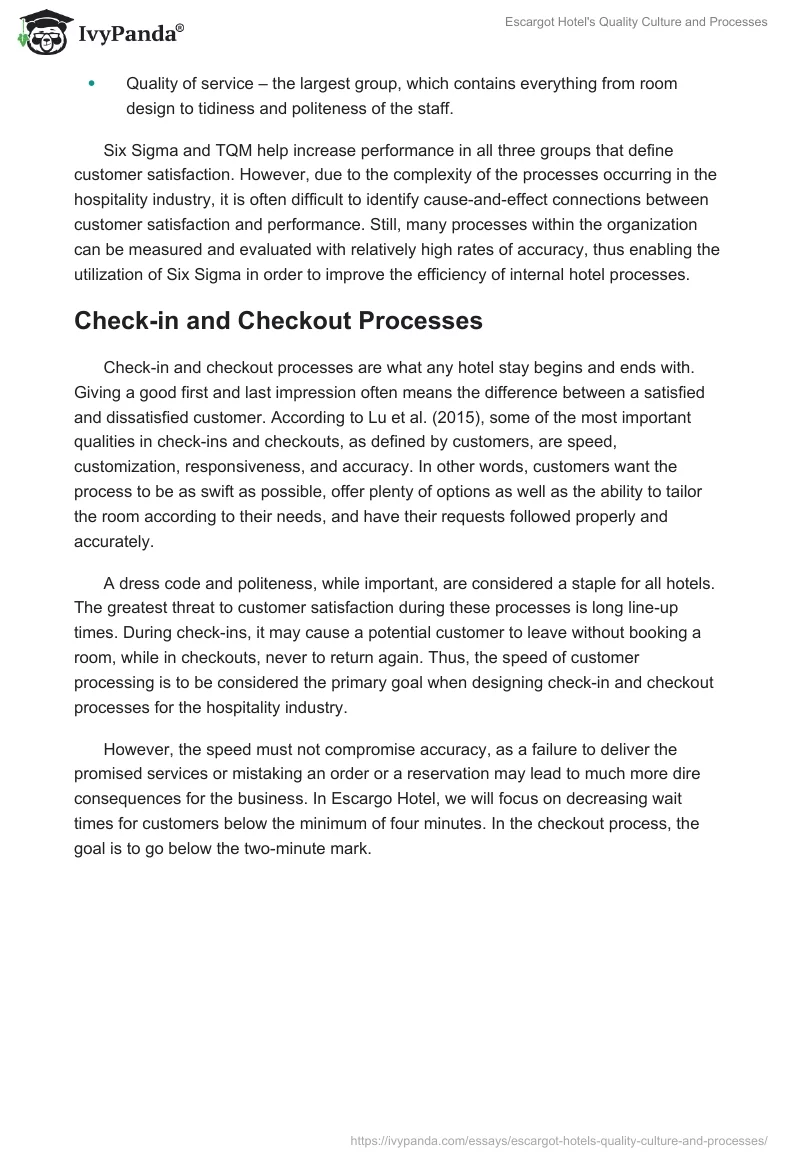 IvyPanda®

Escargot Hotel's Quality Culture and Processes

• Quality of service – the largest group, which contains everything from room design to tidiness and politeness of the staff.

Six Sigma and TQM help increase performance in all three groups that define customer satisfaction. However, due to the complexity of the processes occurring in the hospitality industry, it is often difficult to identify cause-and-effect connections between customer satisfaction and performance. Still, many processes within the organization can be measured and evaluated with relatively high rates of accuracy, thus enabling the utilization of Six Sigma in order to improve the efficiency of internal hotel processes.

Check-in and Checkout Processes

Check-in and checkout processes are what any hotel stay begins and ends with. Giving a good first and last impression often means the difference between a satisfied and dissatisfied customer. According to Lu et al. (2015), some of the most important qualities in check-ins and checkouts, as defined by customers, are speed, customization, responsiveness, and accuracy. In other words, customers want the process to be as swift as possible, offer plenty of options as well as the ability to tailor the room according to their needs, and have their requests followed properly and accurately.

A dress code and politeness, while important, are considered a staple for all hotels. The greatest threat to customer satisfaction during these processes is long line-up times. During check-ins, it may cause a potential customer to leave without booking a room, while in checkouts, never to return again. Thus, the speed of customer processing is to be considered the primary goal when designing check-in and checkout processes for the hospitality industry.

However, the speed must not compromise accuracy, as a failure to deliver the promised services or mistaking an order or a reservation may lead to much more dire consequences for the business. In Escargo Hotel, we will focus on decreasing wait times for customers below the minimum of four minutes. In the checkout process, the goal is to go below the two-minute mark.

https://ivypanda.com/essays/escargot-hotels-quality-culture-and-processes/